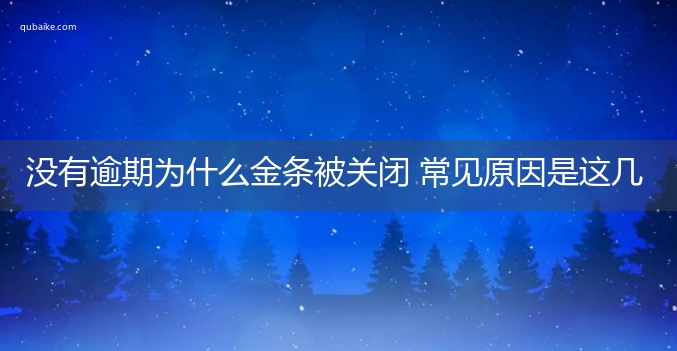 qubaike.com

没有逾期为什么金条被关闭 常见原因是这几